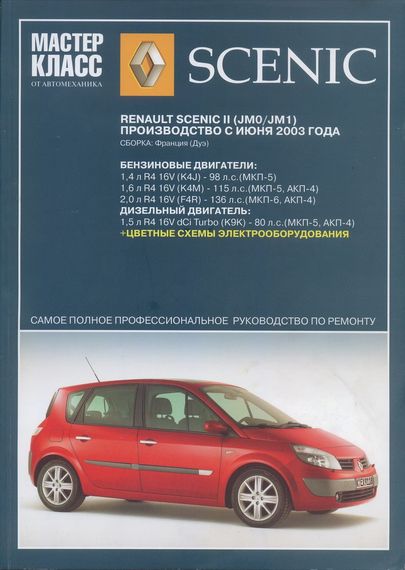 МАСТЕР КЛАСС
ОТ АВТОМЕХАНИКА

SCENIC

RENAULT SCENIC II (JM0/JM1)
ПРОИЗВОДСТВО С ИЮНЯ 2003 ГОДА
СБОРКА: Франция (Дуэ)

БЕНЗИНОВЫЕ ДВИГАТЕЛИ:
1,4 л R4 16V (K4J) - 98 л.с.(МКП-5)
1,6 л R4 16V (K4M) - 115 л.с.(МКП-5, АКП-4)
2,0 л R4 16V (F4R) - 136 л.с.(МКП-6, АКП-4)
ДИЗЕЛЬНЫЙ ДВИГАТЕЛЬ:
1,5 л R4 16V dCi Turbo (K9K) - 80 л.с.(МКП-5, АКП-4)
+ЦВЕТНЫЕ СХЕМЫ ЭЛЕКТРООБОРУДОВАНИЯ

САМОЕ ПОЛНОЕ ПРОФЕССИОНАЛЬНОЕ РУКОВОДСТВО ПО РЕМОНТУ